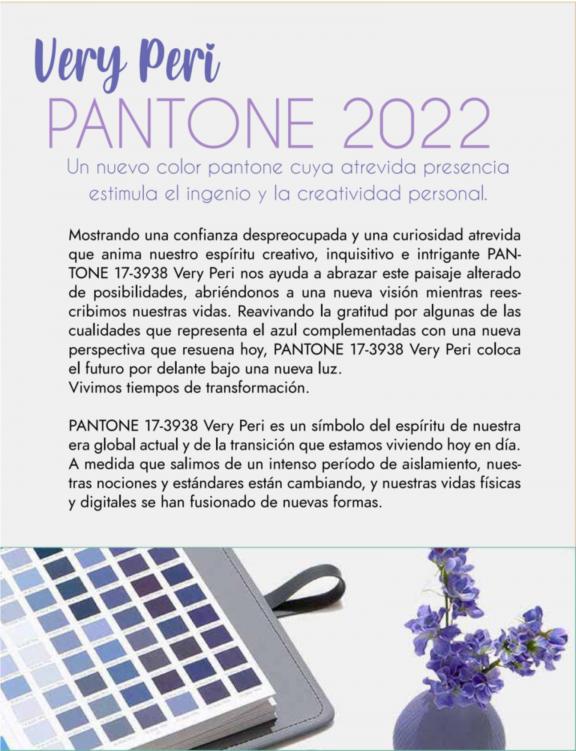 Very Peri
PANTONE 2022

Un nuevo color pantone cuya atrevida presencia estimula el ingenio y la creatividad personal.

Mostrando una confianza despreocupada y una curiosidad atrevida que anima nuestro espíritu creativo, inquisitivo e intrigante PANTONE 17-3938 Very Peri nos ayuda a abrazar este paisaje alterado de posibilidades, abriéndonos a una nueva visión mientras reescribimos nuestras vidas. Reavivando la gratitud por algunas de las cualidades que representa el azul complementadas con una nueva perspectiva que resuena hoy, PANTONE 17-3938 Very Peri coloca el futuro por delante bajo una nueva luz.
Vivimos tiempos de transformación.

PANTONE 17-3938 Very Peri es un símbolo del espíritu de nuestra era global actual y de la transición que estamos viviendo hoy en día. A medida que salimos de un intenso período de aislamiento, nuestras nociones y estándares están cambiando, y nuestras vidas físicas y digitales se han fusionado de nuevas formas.